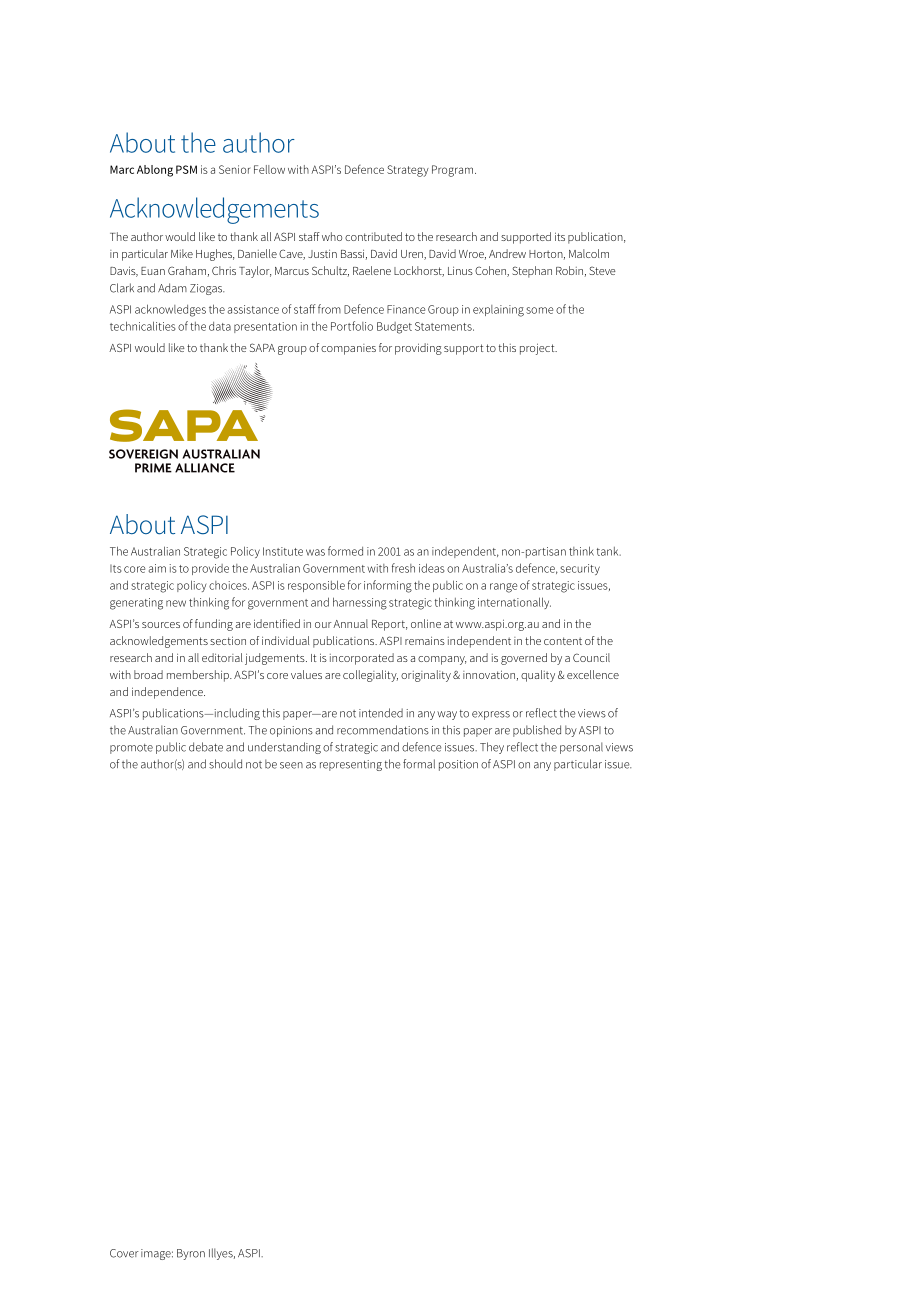 About the author

Marc Ablong PSM is a Senior Fellow with ASPI's Defence Strategy Program.

Acknowledgements

The author would like to thank all ASPI staff who contributed to the research and supported its publication, in particular Mike Hughes, Danielle Cave, Justin Bassi, David Uren, David Wroe, Andrew Horton, Malcolm Davis, Euan Graham, Chris Taylor, Marcus Schultz, Raelene Lockhorst, Linus Cohen, Stephan Robin, Steve Clark and Adam Ziogas.

ASPI acknowledges the assistance of staff from Defence Finance Group in explaining some of the technicalities of the data presentation in the Portfolio Budget Statements.

ASPI would like to thank the SAPA group of companies for providing support to this project.

SAPA
SOVEREIGN AUSTRALIAN PRIME ALLIANCE

About ASPI

The Australian Strategic Policy Institute was formed in 2001 as an independent, non-partisan think tank. Its core aim is to provide the Australian Government with fresh ideas on Australia's defence, security and strategic policy choices. ASPI is responsible for informing the public on a range of strategic issues, generating new thinking for government and harnessing strategic thinking internationally.

ASPI's sources of funding are identified in our Annual Report, online at www.aspi.org.au and in the acknowledgements section of individual publications. ASPI remains independent in the content of the research and in all editorial judgements. It is incorporated as a company, and is governed by a Council with broad membership. ASPI's core values are collegiality, originality & innovation, quality & excellence and independence.

ASPI's publications—including this paper—are not intended in any way to express or reflect the views of the Australian Government. The opinions and recommendations in this paper are published by ASPI to promote public debate and understanding of strategic and defence issues. They reflect the personal views of the author(s) and should not be seen as representing the formal position of ASPI on any particular issue.

Cover image: Byron Illyes, ASPI.